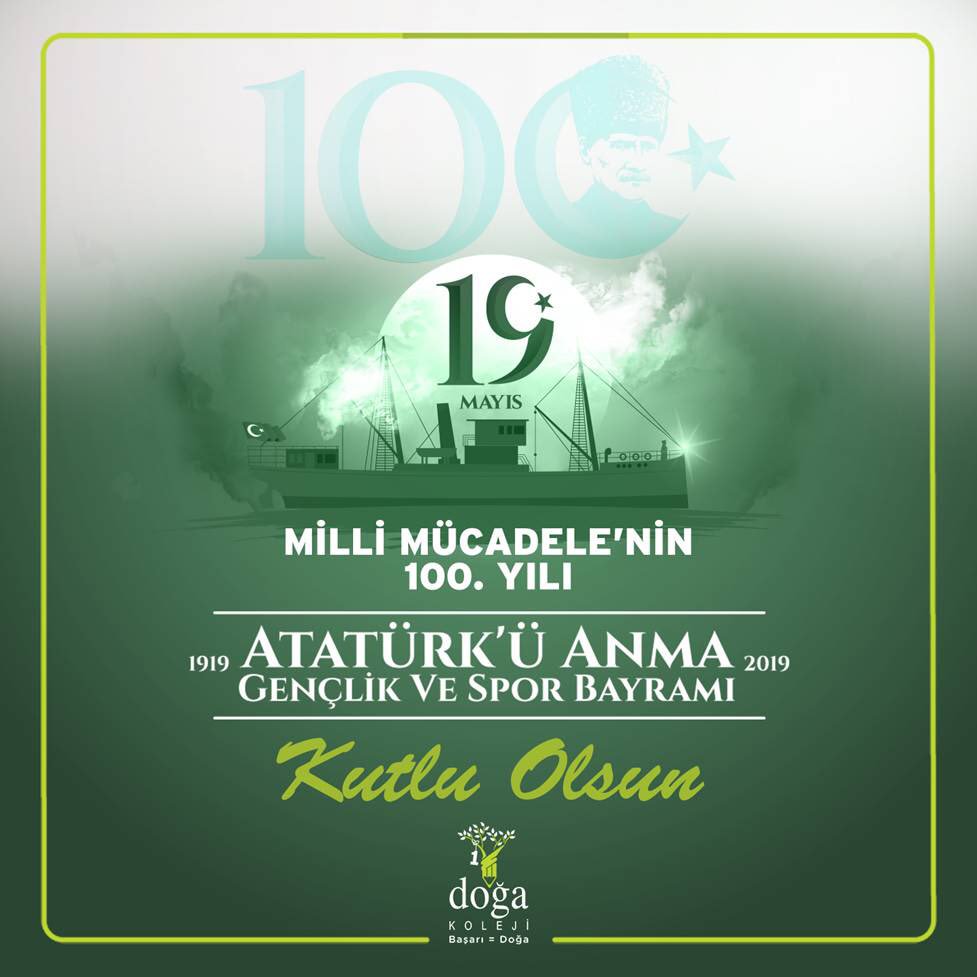 100

19
MAYIS

MİLLİ MÜCADELE'NİN 100. YILI

1919 ATATÜRK'Ü ANMA 2019
GENÇLİK VE SPOR BAYRAMI

Kutlu Olsun

doğa
KOLEJİ
Başarı = Doğa